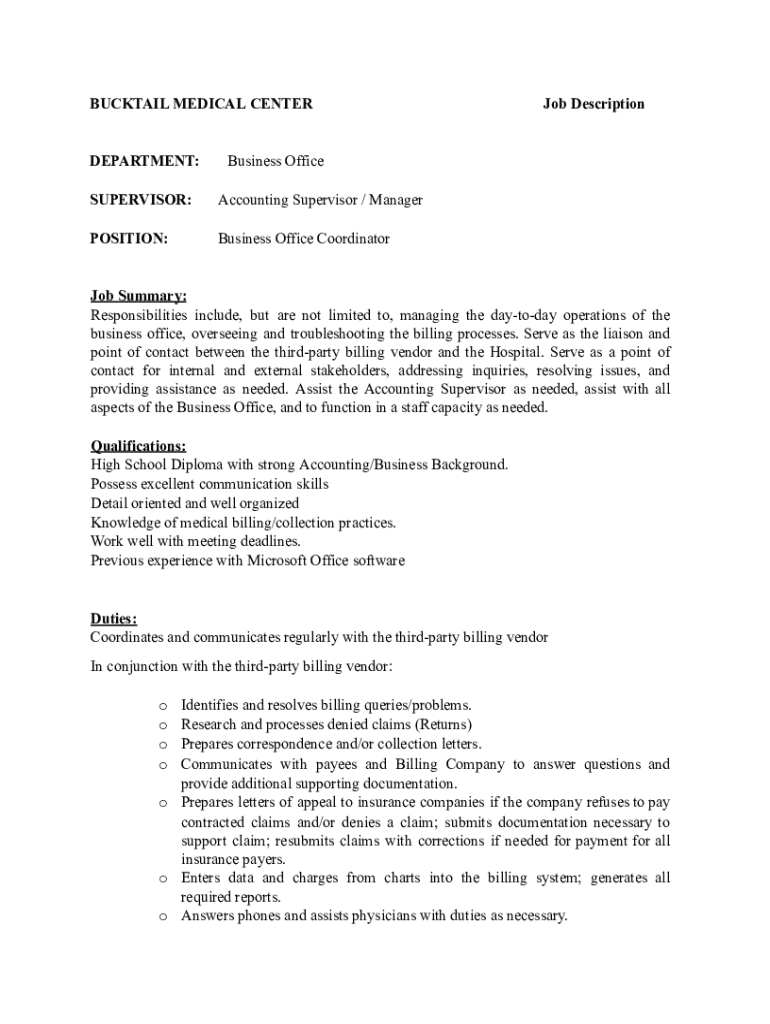 BUCKTAIL MEDICAL CENTER Job Description

DEPARTMENT: Business Office

SUPERVISOR: Accounting Supervisor / Manager

POSITION: Business Office Coordinator

Job Summary:
Responsibilities include, but are not limited to, managing the day-to-day operations of the business office, overseeing and troubleshooting the billing processes. Serve as the liaison and point of contact between the third-party billing vendor and the Hospital. Serve as a point of contact for internal and external stakeholders, addressing inquiries, resolving issues, and providing assistance as needed. Assist the Accounting Supervisor as needed, assist with all aspects of the Business Office, and to function in a staff capacity as needed.

Qualifications:
High School Diploma with strong Accounting/Business Background.
Possess excellent communication skills
Detail oriented and well organized
Knowledge of medical billing/collection practices.
Work well with meeting deadlines.
Previous experience with Microsoft Office software

Duties:
Coordinates and communicates regularly with the third-party billing vendor

In conjunction with the third-party billing vendor:

o Identifies and resolves billing queries/problems.
o Research and processes denied claims (Returns)
o Prepares correspondence and/or collection letters.
o Communicates with payees and Billing Company to answer questions and provide additional supporting documentation.
o Prepares letters of appeal to insurance companies if the company refuses to pay contracted claims and/or denies a claim; submits documentation necessary to support claim; resubmits claims with corrections if needed for payment for all insurance payers.
o Enters data and charges from charts into the billing system; generates all required reports.
o Answers phones and assists physicians with duties as necessary.